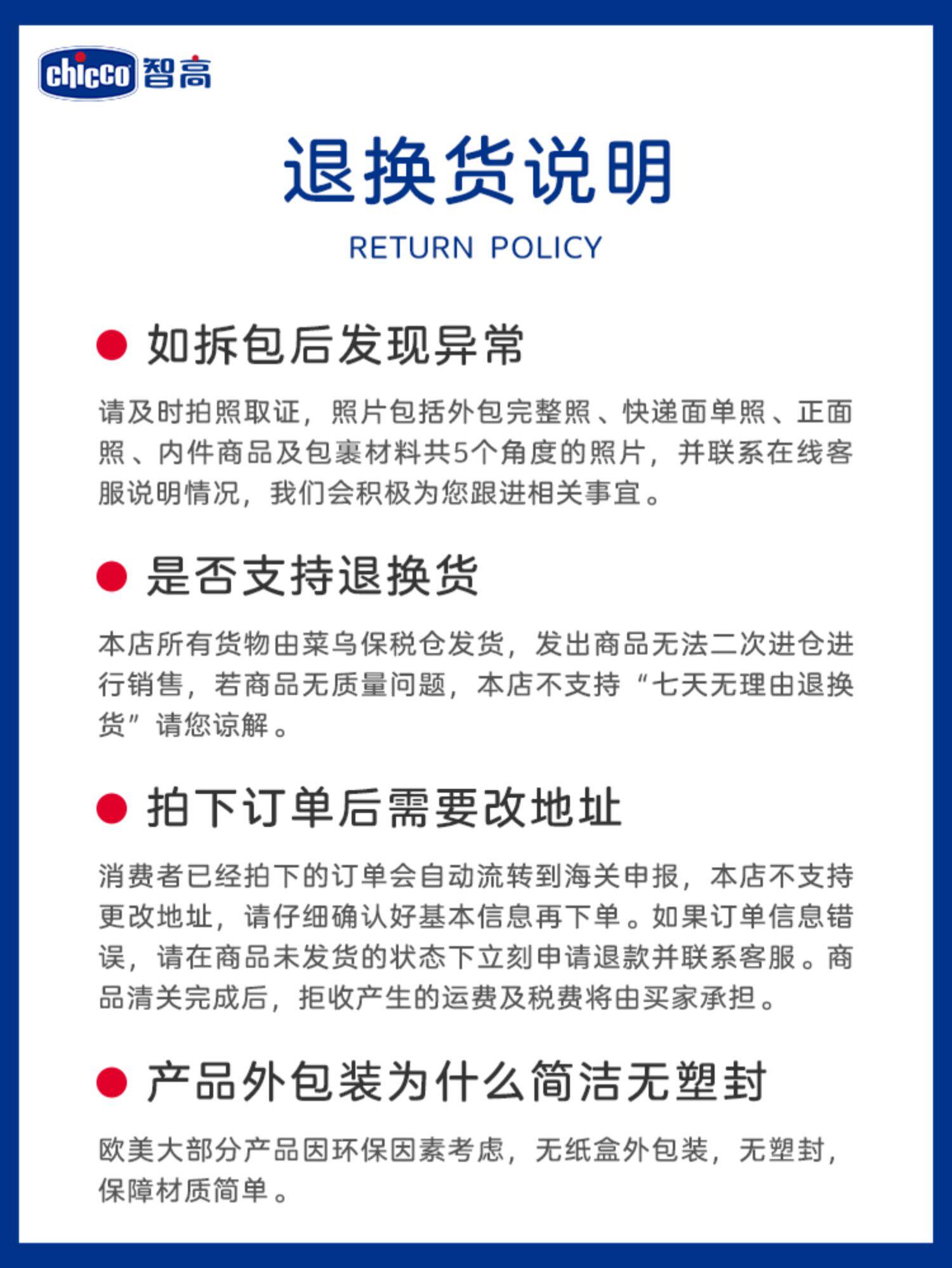 chicco 智高

退换货说明

RETURN POLICY

如拆包后发现异常

请及时拍照取证，照片包括外包完整照、快递面单照、正面照、内件商品及包裹材料共5个角度的照片，并联系在线客服说明情况，我们会积极为您跟进相关事宜。

是否支持退换货

本店所有货物由菜鸟保税仓发货，发出商品无法二次进仓进行销售，若商品无质量问题，本店不支持“七天无理由退换货”请您谅解。

拍下订单后需要改地址

消费者已经拍下的订单会自动流转到海关申报，本店不支持更改地址，请仔细确认好基本信息再下单。如果订单信息错误，请在商品未发货的状态下立刻申请退款并联系客服。商品清关完成后，拒收产生的运费及税费将由买家承担。

产品外包装为什么简洁无塑封

欧美大部分产品因环保因素考虑，无纸盒外包装，无塑封，保障材质简单。